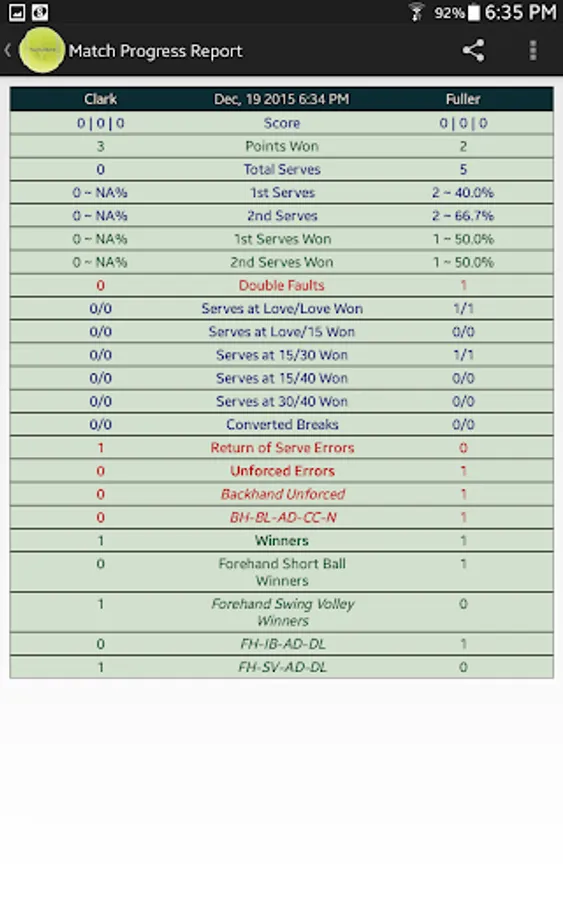 92% 6:35 PM

Match Progress Report

| Clark | Dec, 19 2015 6:34 PM | Fuller |
|---|---|---|
| 0 \| 0 \| 0 | Score | 0 \| 0 \| 0 |
| 3 | Points Won | 2 |
| 0 | Total Serves | 5 |
| 0 ~ NA% | 1st Serves | 2 ~ 40.0% |
| 0 ~ NA% | 2nd Serves | 2 ~ 66.7% |
| 0 ~ NA% | 1st Serves Won | 1 ~ 50.0% |
| 0 ~ NA% | 2nd Serves Won | 1 ~ 50.0% |
| 0 | Double Faults | 1 |
| 0/0 | Serves at Love/Love Won | 1/1 |
| 0/0 | Serves at Love/15 Won | 0/0 |
| 0/0 | Serves at 15/30 Won | 1/1 |
| 0/0 | Serves at 15/40 Won | 0/0 |
| 0/0 | Serves at 30/40 Won | 0/0 |
| 0/0 | Converted Breaks | 0/0 |
| 1 | Return of Serve Errors | 0 |
| 0 | Unforced Errors | 1 |
| 0 | Backhand Unforced | 1 |
| 0 | BH-BL-AD-CC-N | 1 |
| 1 | Winners | 1 |
| 0 | Forehand Short Ball Winners | 1 |
| 1 | Forehand Swing Volley Winners | 0 |
| 0 | FH-IB-AD-DL | 1 |
| 1 | FH-SV-AD-DL | 0 |